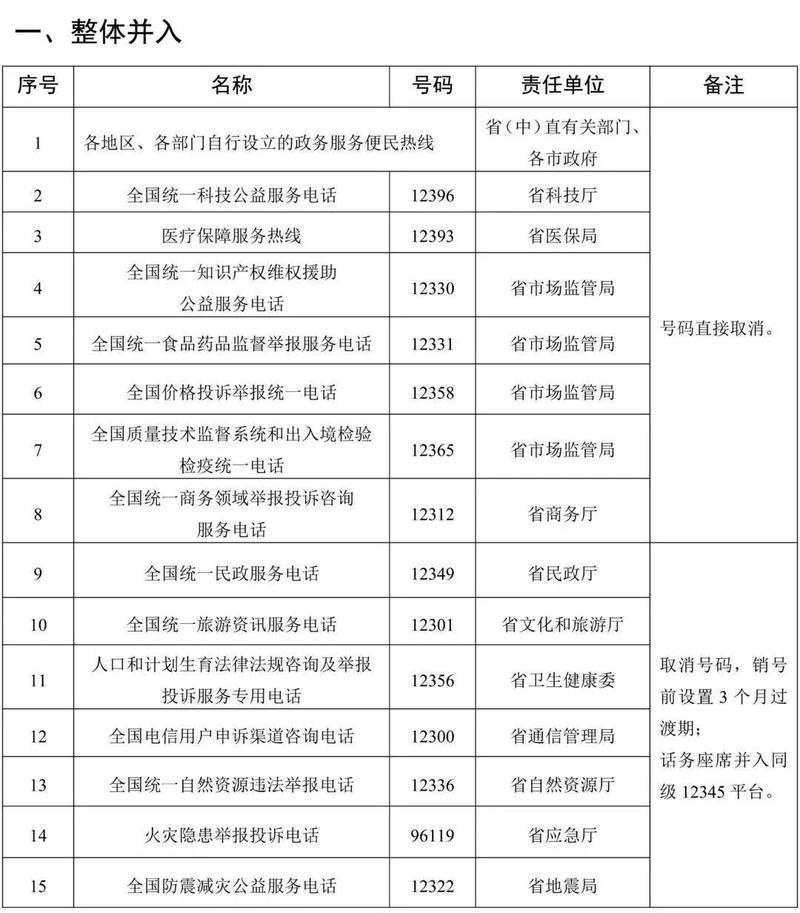 一、整体并入

| 序号 | 名称 | 号码 | 责任单位 | 备注 |
|---|---|---|---|---|
| 1 | 各地区、各部门自行设立的政务服务便民热线 | | 省（中）直有关部门、各市政府 | 号码直接取消。 |
| 2 | 全国统一科技公益服务电话 | 12396 | 省科技厅 | |
| 3 | 医疗保障服务热线 | 12393 | 省医保局 | |
| 4 | 全国统一知识产权维权援助公益服务电话 | 12330 | 省市场监管局 | |
| 5 | 全国统一食品药品监督举报服务电话 | 12331 | 省市场监管局 | |
| 6 | 全国价格投诉举报统一电话 | 12358 | 省市场监管局 | |
| 7 | 全国质量技术监督系统和出入境检验检疫统一电话 | 12365 | 省市场监管局 | |
| 8 | 全国统一商务领域举报投诉咨询服务电话 | 12312 | 省商务厅 | |
| 9 | 全国统一民政服务电话 | 12349 | 省民政厅 | 取消号码，销号前设置 3 个月过渡期；话务座席并入同级 12345 平台。 |
| 10 | 全国统一旅游资讯服务电话 | 12301 | 省文化和旅游厅 | |
| 11 | 人口和计划生育法律法规咨询及举报投诉服务专用电话 | 12356 | 省卫生健康委 | |
| 12 | 全国电信用户申诉渠道咨询电话 | 12300 | 省通信管理局 | |
| 13 | 全国统一自然资源违法举报电话 | 12336 | 省自然资源厅 | |
| 14 | 火灾隐患举报投诉电话 | 96119 | 省应急厅 | |
| 15 | 全国防震减灾公益服务电话 | 12322 | 省地震局 | |